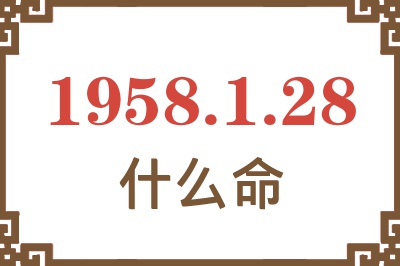 1958.1.28
什么命